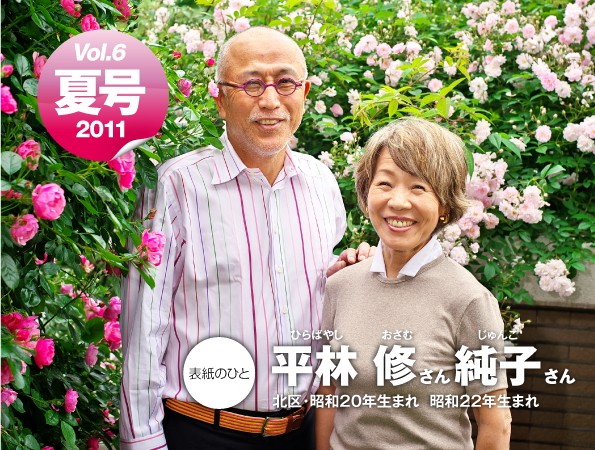 Vol.6
夏号
2011

表紙のひと
ひらばやし おさむ じゅんこ
平林 修さん 純子さん
北区・昭和20年生まれ 昭和22年生まれ